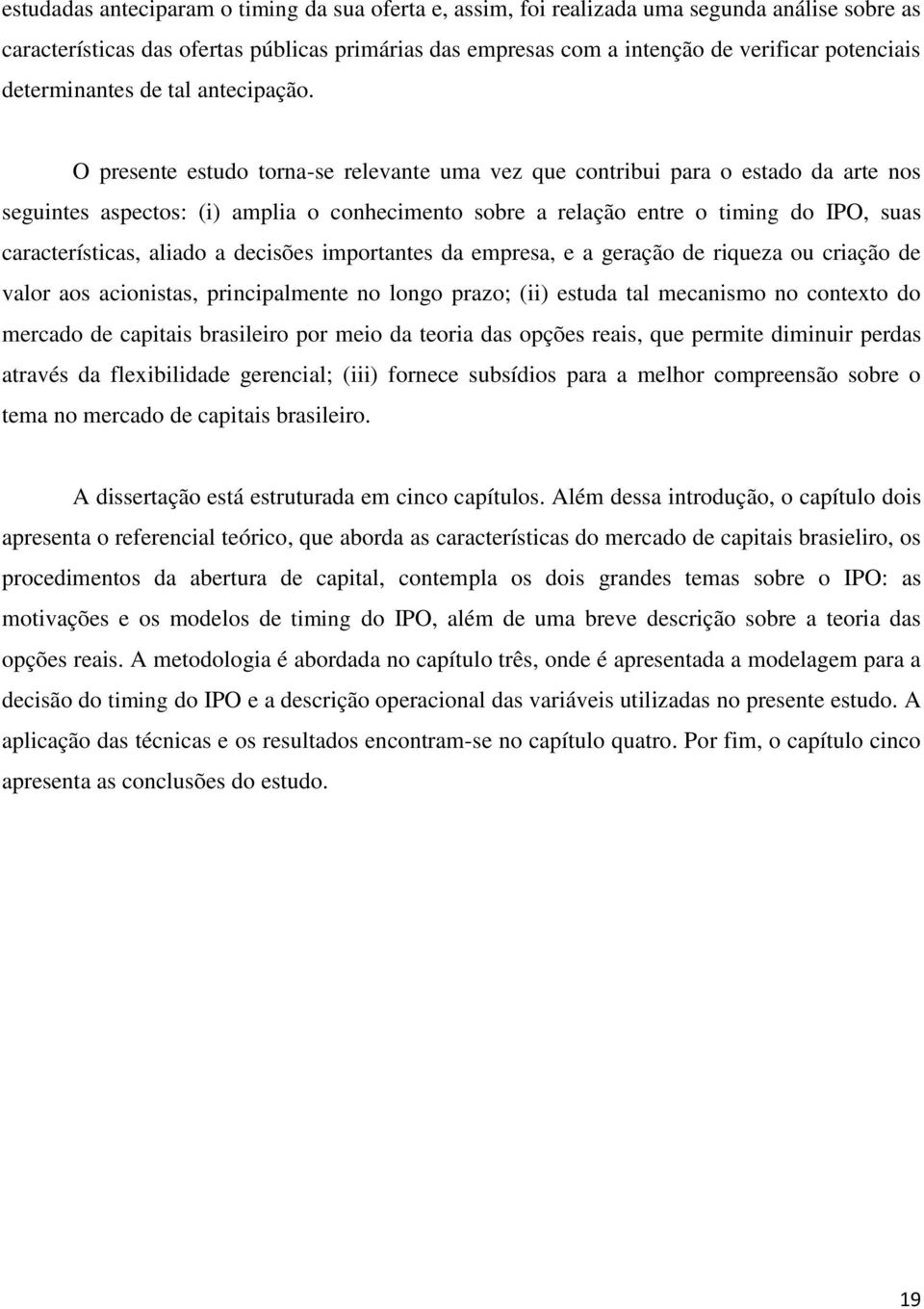 estudadas anteciparam o timing da sua oferta e, assim, foi realizada uma segunda análise sobre as características das ofertas públicas primárias das empresas com a intenção de verificar potenciais determinantes de tal antecipação.

O presente estudo torna-se relevante uma vez que contribui para o estado da arte nos seguintes aspectos: (i) amplia o conhecimento sobre a relação entre o timing do IPO, suas características, aliado a decisões importantes da empresa, e a geração de riqueza ou criação de valor aos acionistas, principalmente no longo prazo; (ii) estuda tal mecanismo no contexto do mercado de capitais brasileiro por meio da teoria das opções reais, que permite diminuir perdas através da flexibilidade gerencial; (iii) fornece subsídios para a melhor compreensão sobre o tema no mercado de capitais brasileiro.

A dissertação está estruturada em cinco capítulos. Além dessa introdução, o capítulo dois apresenta o referencial teórico, que aborda as características do mercado de capitais brasieliro, os procedimentos da abertura de capital, contempla os dois grandes temas sobre o IPO: as motivações e os modelos de timing do IPO, além de uma breve descrição sobre a teoria das opções reais. A metodologia é abordada no capítulo três, onde é apresentada a modelagem para a decisão do timing do IPO e a descrição operacional das variáveis utilizadas no presente estudo. A aplicação das técnicas e os resultados encontram-se no capítulo quatro. Por fim, o capítulo cinco apresenta as conclusões do estudo.

19